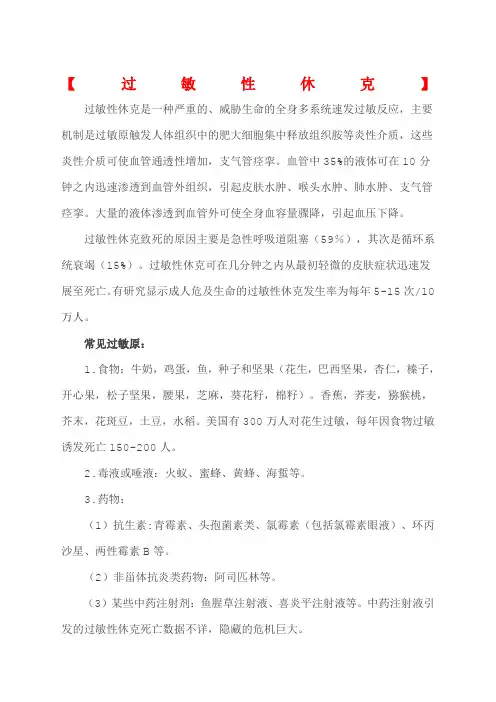 【 过 敏 性 休 克 】

过敏性休克是一种严重的、威胁生命的全身多系统速发过敏反应，主要机制是过敏原触发人体组织中的肥大细胞集中释放组织胺等炎性介质，这些炎性介质可使血管通透性增加，支气管痉挛。血管中 35%的液体可在 10 分钟之内迅速渗透到血管外组织，引起皮肤水肿、喉头水肿、肺水肿、支气管痉挛。大量的液体渗透到血管外可使全身血容量骤降，引起血压下降。

过敏性休克致死的原因主要是急性呼吸道阻塞（59%），其次是循环系统衰竭（15%）。过敏性休克可在几分钟之内从最初轻微的皮肤症状迅速发展至死亡。有研究显示成人危及生命的过敏性休克发生率为每年 5-15 次/10 万人。

常见过敏原：

1．食物：牛奶，鸡蛋，鱼，种子和坚果（花生，巴西坚果，杏仁，榛子，开心果，松子坚果，腰果，芝麻，葵花籽，棉籽）。香蕉，荞麦，猕猴桃，芥末，花斑豆，土豆，水稻。美国有 300 万人对花生过敏，每年因食物过敏诱发死亡 150-200 人。

2．毒液或唾液：火蚁、蜜蜂、黄蜂、海蜇等。

3．药物：

（1）抗生素：青霉素、头孢菌素类、氯霉素（包括氯霉素眼液）、环丙沙星、两性霉素 B 等。

（2）非甾体抗炎类药物：阿司匹林等。

（3）某些中药注射剂：鱼腥草注射液、喜炎平注射液等。中药注射液引发的过敏性休克死亡数据不详，隐蔽的危机巨大。